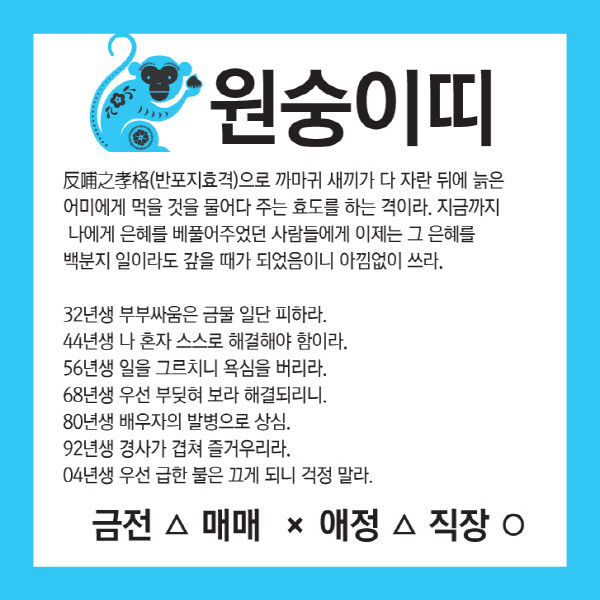 원숭이띠

反哺之孝格(반포지효격)으로 까마귀 새끼가 다 자란 뒤에 늙은 어미에게 먹을 것을 물어다 주는 효도를 하는 격이라. 지금까지 나에게 은혜를 베풀어주었던 사람들에게 이제는 그 은혜를 백분지 일이라도 갚을 때가 되었음이니 아낌없이 쓰라.

32년생 부부싸움은 금물 일단 피하라.
44년생 나 혼자 스스로 해결해야 함이라.
56년생 일을 그르치니 욕심을 버리라.
68년생 우선 부딪혀 보라 해결되리니.
80년생 배우자의 발병으로 상심.
92년생 경사가 겹쳐 즐거우리라.
04년생 우선 급한 불은 끄게 되니 걱정 말라.

금전 △ 매매 × 애정 △ 직장 ○